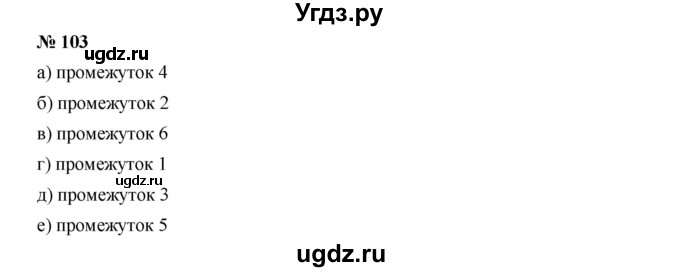 Угдз.ру

№ 103

ugdz.ru

а) промежуток 4

б) промежуток 2

в) промежуток 6

г) промежуток 1

ugdz.ru

д) промежуток 3

е) промежуток 5

ugdz.ru